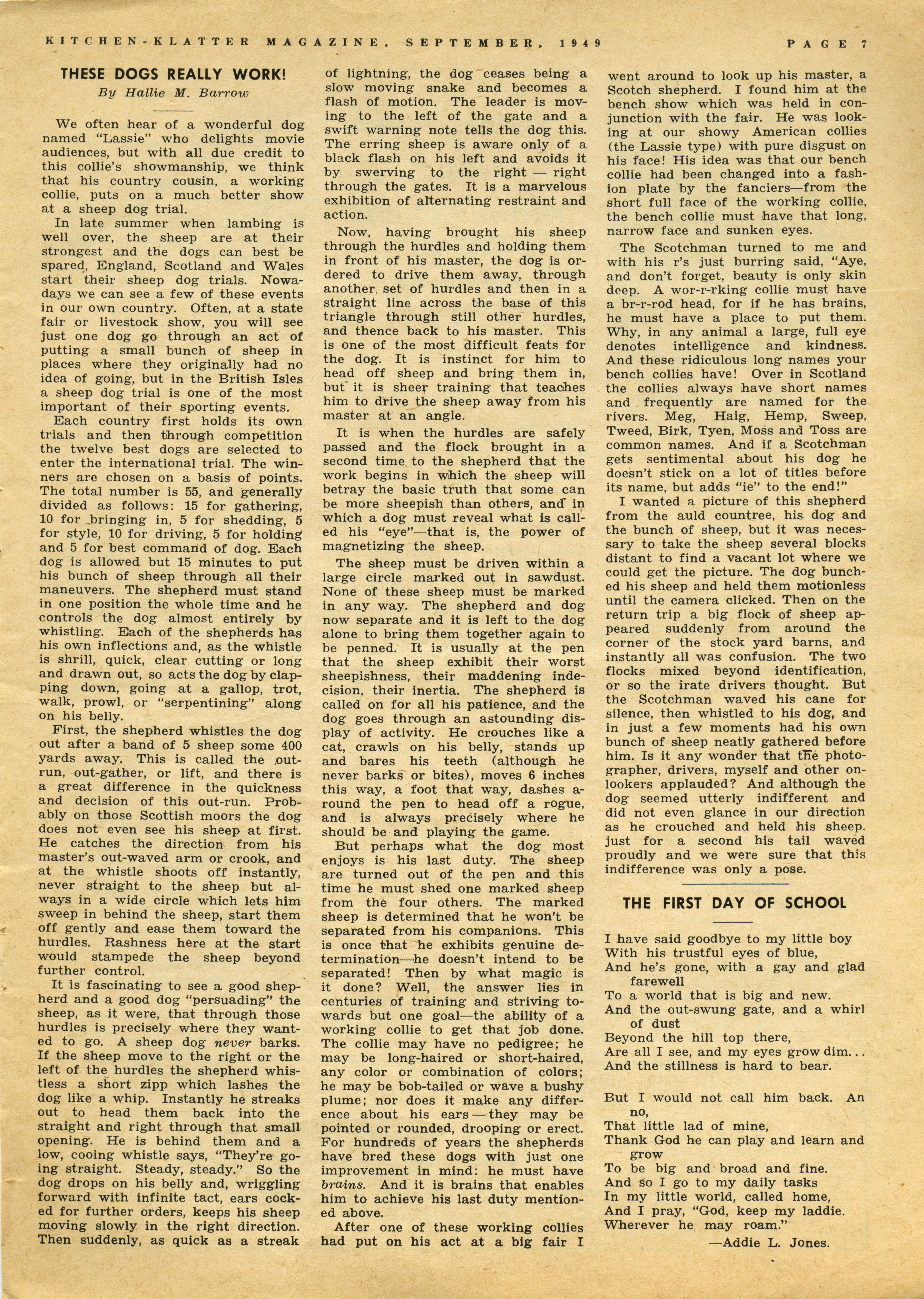 KITCHEN-KLATTER MAGAZINE, SEPTEMBER, 1949 PAGE 7

THESE DOGS REALLY WORK!

By Hallie M. Barrow

We often hear of a wonderful dog named "Lassie" who delights movie audiences, but with all due credit to this collie's showmanship, we think that his country cousin, a working collie, puts on a much better show at a sheep dog trial.

In late summer when lambing is well over, the sheep are at their strongest and the dogs can best be spared, England, Scotland and Wales start their sheep dog trials. Nowadays we can see a few of these events in our own country. Often, at a state fair or livestock show, you will see just one dog go through an act of putting a small bunch of sheep in places where they originally had no idea of going, but in the British Isles a sheep dog trial is one of the most important of their sporting events.

Each country first holds its own trials and then through competition the twelve best dogs are selected to enter the international trial. The winners are chosen on a basis of points. The total number is 55, and generally divided as follows: 15 for gathering, 10 for bringing in, 5 for shedding, 5 for style, 10 for driving, 5 for holding and 5 for best command of dog. Each dog is allowed but 15 minutes to put his bunch of sheep through all their maneuvers. The shepherd must stand in one position the whole time and he controls the dog almost entirely by whistling. Each of the shepherds has his own inflections and, as the whistle is shrill, quick, clear cutting or long and drawn out, so acts the dog by clapping down, going at a gallop, trot, walk, prowl, or "serpentining" along on his belly.

First, the shepherd whistles the dog out after a band of 5 sheep some 400 yards away. This is called the out-run, out-gather, or lift, and there is a great difference in the quickness and decision of this out-run. Probably on those Scottish moors the dog does not even see his sheep at first. He catches the direction from his master's out-waved arm or crook, and at the whistle shoots off instantly, never straight to the sheep but always in a wide circle which lets him sweep in behind the sheep, start them off gently and ease them toward the hurdles. Rashness here at the start would stampede the sheep beyond further control.

It is fascinating to see a good shepherd and a good dog "persuading" the sheep, as it were, that through those hurdles is precisely where they wanted to go. A sheep dog never barks. If the sheep move to the right or the left of the hurdles the shepherd whistless a short zipp which lashes the dog like a whip. Instantly he streaks out to head them back into the straight and right through that small opening. He is behind them and a low, cooing whistle says, "They're going straight. Steady, steady." So the dog drops on his belly and, wriggling forward with infinite tact, ears cocked for further orders, keeps his sheep moving slowly in the right direction. Then suddenly, as quick as a streak of lightning, the dog ceases being a slow moving snake and becomes a flash of motion. The leader is moving to the left of the gate and a swift warning note tells the dog this. The erring sheep is aware only of a black flash on his left and avoids it by swerving to the right — right through the gates. It is a marvelous exhibition of alternating restraint and action.

Now, having brought his sheep through the hurdles and holding them in front of his master, the dog is ordered to drive them away, through another set of hurdles and then in a straight line across the base of this triangle through still other hurdles, and thence back to his master. This is one of the most difficult feats for the dog. It is instinct for him to head off sheep and bring them in, but it is sheer training that teaches him to drive the sheep away from his master at an angle.

It is when the hurdles are safely passed and the flock brought in a second time to the shepherd that the work begins in which the sheep will betray the basic truth that some can be more sheepish than others, and in which a dog must reveal what is called his "eye"—that is, the power of magnetizing the sheep.

The sheep must be driven within a large circle marked out in sawdust. None of these sheep must be marked in any way. The shepherd and dog now separate and it is left to the dog alone to bring them together again to be penned. It is usually at the pen that the sheep exhibit their worst sheepishness, their maddening indecision, their inertia. The shepherd is called on for all his patience, and the dog goes through an astounding display of activity. He crouches like a cat, crawls on his belly, stands up and bares his teeth (although he never barks or bites), moves 6 inches this way, a foot that way, dashes around the pen to head off a rogue, and is always precisely where he should be and playing the game.

But perhaps what the dog most enjoys is his last duty. The sheep are turned out of the pen and this time he must shed one marked sheep from the four others. The marked sheep is determined that he won't be separated from his companions. This is once that he exhibits genuine determination—he doesn't intend to be separated! Then by what magic is it done? Well, the answer lies in centuries of training and striving towards but one goal—the ability of a working collie to get that job done. The collie may have no pedigree; he may be long-haired or short-haired, any color or combination of colors; he may be bob-tailed or wave a bushy plume; nor does it make any difference about his ears — they may be pointed or rounded, drooping or erect. For hundreds of years the shepherds have bred these dogs with just one improvement in mind: he must have brains. And it is brains that enables him to achieve his last duty mentioned above.

After one of these working collies had put on his act at a big fair I went around to look up his master, a Scotch shepherd. I found him at the bench show which was held in conjunction with the fair. He was looking at our showy American collies (the Lassie type) with pure disgust on his face! His idea was that our bench collie had been changed into a fashion plate by the fanciers—from the short full face of the working collie, the bench collie must have that long, narrow face and sunken eyes.

The Scotchman turned to me and with his r's just burring said, "Aye, and don't forget, beauty is only skin deep. A wor-r-rking collie must have a br-r-rod head, for if he has brains, he must have a place to put them. Why, in any animal a large, full eye denotes intelligence and kindness. And these ridiculous long names your bench collies have! Over in Scotland the collies always have short names and frequently are named for the rivers. Meg, Haig, Hemp, Sweep, Tweed, Birk, Tyen, Moss and Toss are common names. And if a Scotchman gets sentimental about his dog he doesn't stick on a lot of titles before its name, but adds "ie" to the end!"

I wanted a picture of this shepherd from the auld countree, his dog and the bunch of sheep, but it was necessary to take the sheep several blocks distant to find a vacant lot where we could get the picture. The dog bunched his sheep and held them motionless until the camera clicked. Then on the return trip a big flock of sheep appeared suddenly from around the corner of the stock yard barns, and instantly all was confusion. The two flocks mixed beyond identification, or so the irate drivers thought. But the Scotchman waved his cane for silence, then whistled to his dog, and in just a few moments had his own bunch of sheep neatly gathered before him. Is it any wonder that the photographer, drivers, myself and other onlookers applauded? And although the dog seemed utterly indifferent and did not even glance in our direction as he crouched and held his sheep. just for a second his tail waved proudly and we were sure that this indifference was only a pose.

THE FIRST DAY OF SCHOOL

I have said goodbye to my little boy
With his trustful eyes of blue,
And he's gone, with a gay and glad farewell
To a world that is big and new.
And the out-swung gate, and a whirl of dust
Beyond the hill top there,
Are all I see, and my eyes grow dim...
And the stillness is hard to bear.

But I would not call him back. An no,
That little lad of mine,
Thank God he can play and learn and grow
To be big and broad and fine.
And so I go to my daily tasks
In my little world, called home,
And I pray, "God, keep my laddie.
Wherever he may roam."

—Addie L. Jones.